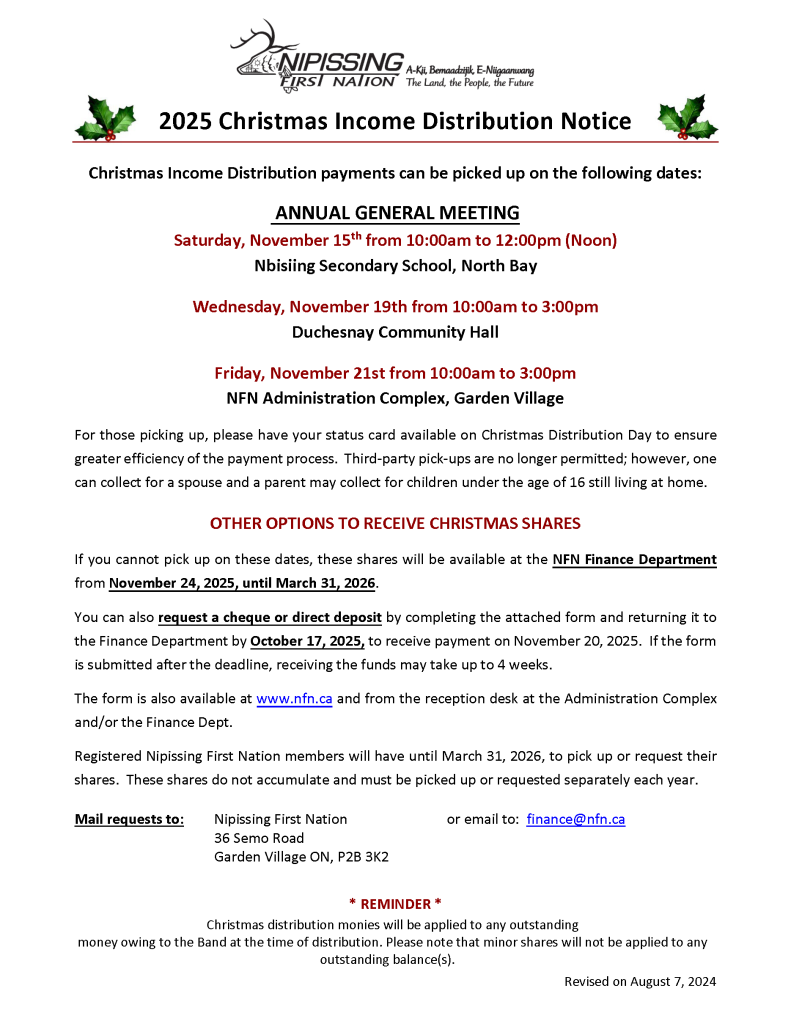 NIPISSING FIRST NATION
A-Kii, Bemaadzijik, E-Niigaanwang
The Land, the People, the Future

2025 Christmas Income Distribution Notice

Christmas Income Distribution payments can be picked up on the following dates:

ANNUAL GENERAL MEETING
Saturday, November 15$^{th}$ from 10:00am to 12:00pm (Noon)
Nbisiing Secondary School, North Bay

Wednesday, November 19th from 10:00am to 3:00pm
Duchesnay Community Hall

Friday, November 21st from 10:00am to 3:00pm
NFN Administration Complex, Garden Village

For those picking up, please have your status card available on Christmas Distribution Day to ensure greater efficiency of the payment process. Third-party pick-ups are no longer permitted; however, one can collect for a spouse and a parent may collect for children under the age of 16 still living at home.

OTHER OPTIONS TO RECEIVE CHRISTMAS SHARES

If you cannot pick up on these dates, these shares will be available at the NFN Finance Department from November 24, 2025, until March 31, 2026.

You can also request a cheque or direct deposit by completing the attached form and returning it to the Finance Department by October 17, 2025, to receive payment on November 20, 2025. If the form is submitted after the deadline, receiving the funds may take up to 4 weeks.

The form is also available at www.nfn.ca and from the reception desk at the Administration Complex and/or the Finance Dept.

Registered Nipissing First Nation members will have until March 31, 2026, to pick up or request their shares. These shares do not accumulate and must be picked up or requested separately each year.

Mail requests to: Nipissing First Nation
36 Semo Road
Garden Village ON, P2B 3K2
or email to: finance@nfn.ca

* REMINDER *
Christmas distribution monies will be applied to any outstanding money owing to the Band at the time of distribution. Please note that minor shares will not be applied to any outstanding balance(s).

Revised on August 7, 2024